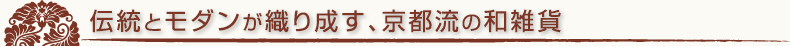 伝統とモダンが織り成す、京都流の和雑貨